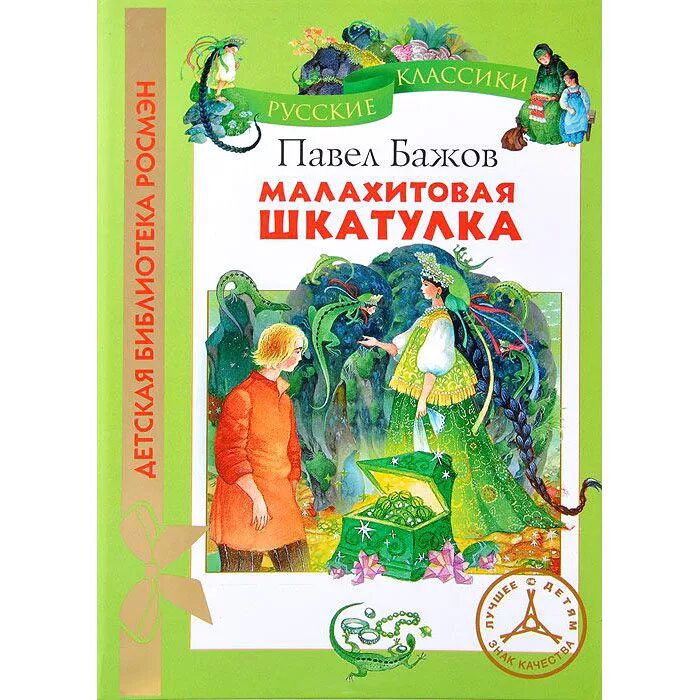 ДЕТСКАЯ БИБЛИОТЕКА РОСМЭН

РУССКИЕ КЛАССИКИ

Павел Бажов

МАЛАХИТОВАЯ ШКАТУЛКА

ЛУЧШЕЕ ДЕТЯМ
ЗНАК КАЧЕСТВА